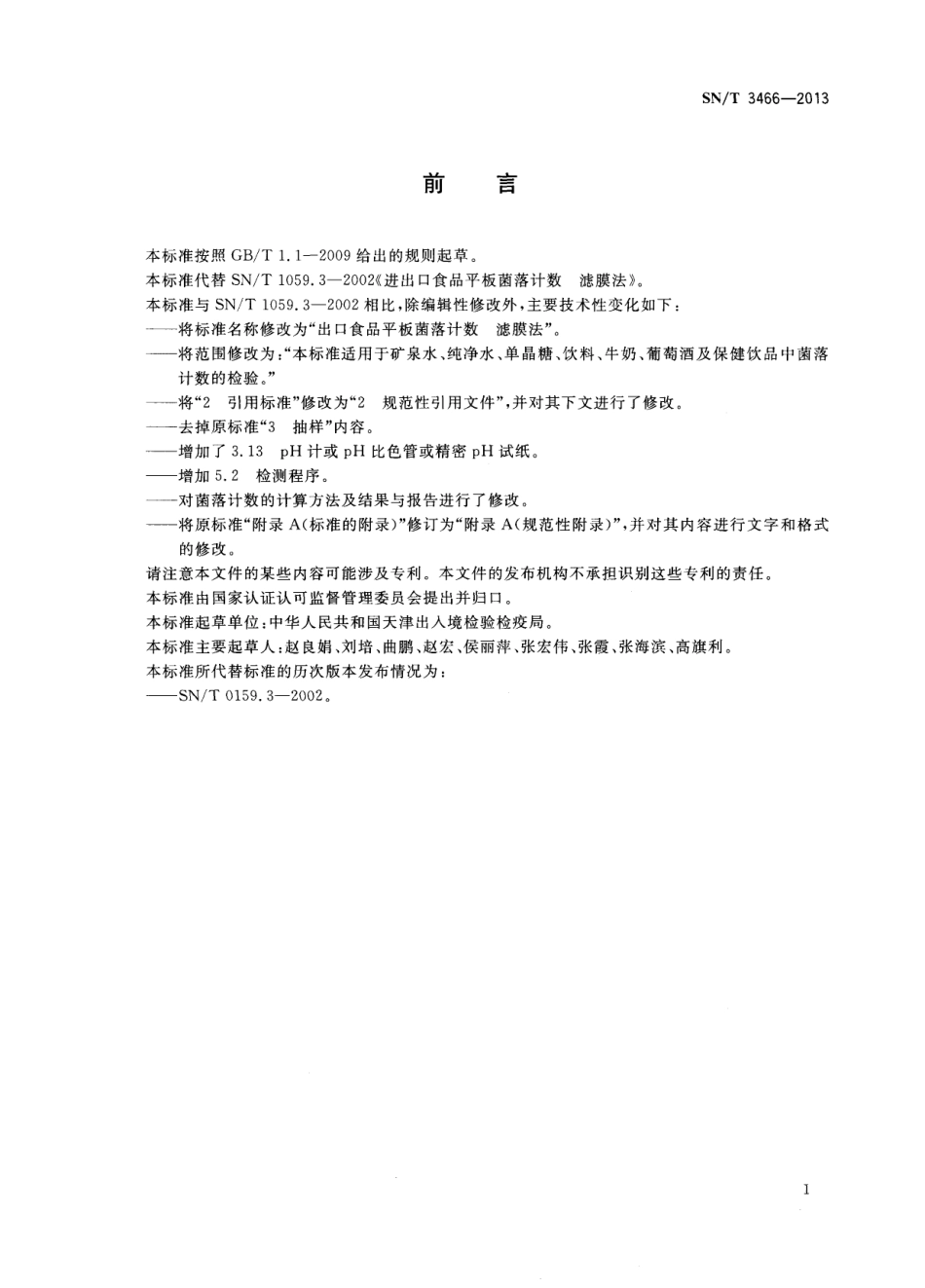 SN/T 3466—2013

前　言

本标准按照 GB/T 1.1—2009 给出的规则起草。

本标准代替 SN/T 1059.3—2002《进出口食品平板菌落计数　滤膜法》。

本标准与 SN/T 1059.3—2002 相比，除编辑性修改外，主要技术性变化如下：

——将标准名称修改为“出口食品平板菌落计数　滤膜法”。

——将范围修改为：“本标准适用于矿泉水、纯净水、单晶糖、饮料、牛奶、葡萄酒及保健饮品中菌落计数的检验。”

——将“2　引用标准”修改为“2　规范性引用文件”，并对其下文进行了修改。

——去掉原标准“3　抽样”内容。

——增加了 3.13　pH 计或 pH 比色管或精密 pH 试纸。

——增加 5.2　检测程序。

——对菌落计数的计算方法及结果与报告进行了修改。

——将原标准“附录 A(标准的附录)”修订为“附录 A(规范性附录)”，并对其内容进行文字和格式的修改。

请注意本文件的某些内容可能涉及专利。本文件的发布机构不承担识别这些专利的责任。

本标准由国家认证认可监督管理委员会提出并归口。

本标准起草单位：中华人民共和国天津出入境检验检疫局。

本标准主要起草人：赵良娟、刘培、曲鹏、赵宏、侯丽萍、张宏伟、张霞、张海滨、高旗利。

本标准所代替标准的历次版本发布情况为：

——SN/T 0159.3—2002。

I